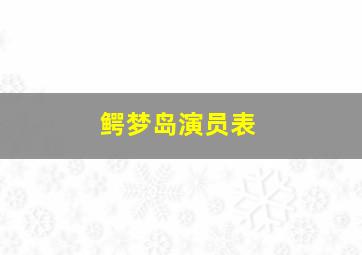 鳄梦岛演员表